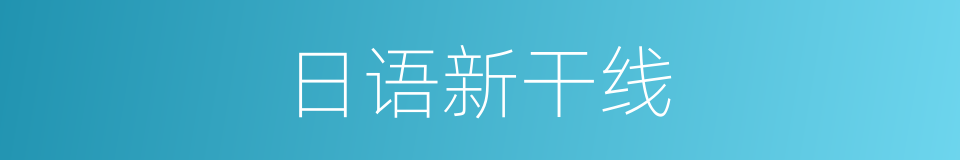 日语新干线